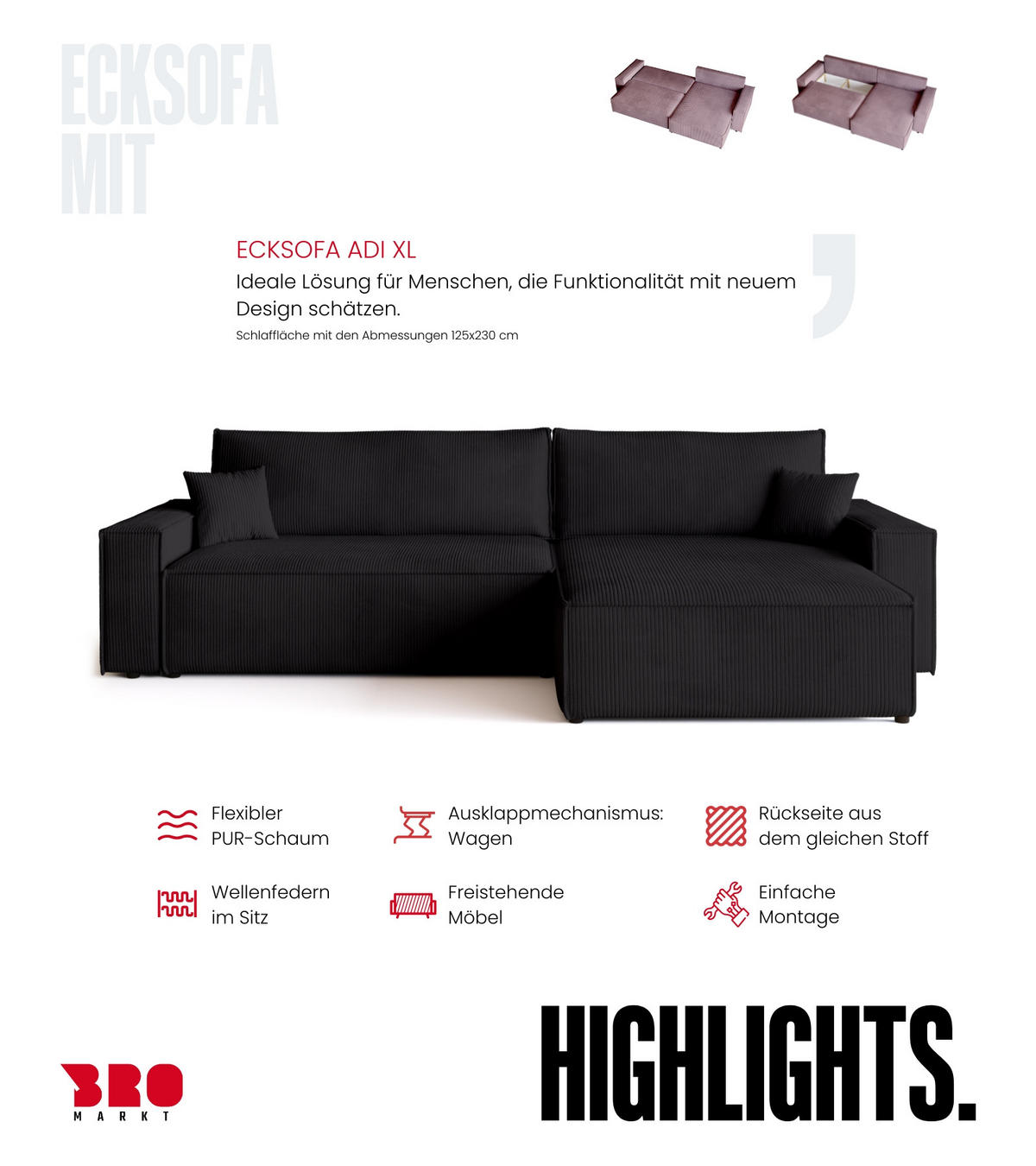 ECKSOFA
MIT

ECKSOFA ADI XL

Ideale Lösung für Menschen, die Funktionalität mit neuem Design schätzen.

Schlaffläche mit den Abmessungen 125x230 cm

Flexibler PUR-Schaum

Ausklappmechanismus: Wagen

Rückseite aus dem gleichen Stoff

Wellenfedern im Sitz

Freistehende Möbel

Einfache Montage

BRO
MARKT

HIGHLIGHTS.